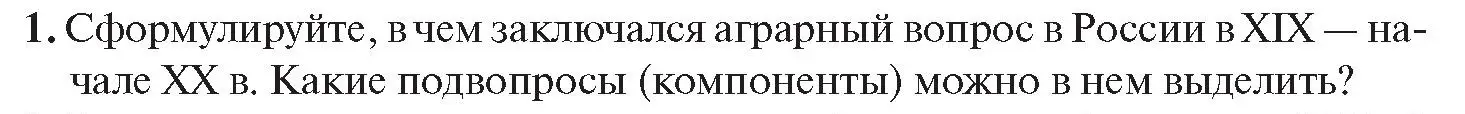 1. Сформулируйте, в чем заключался аграрный вопрос в России в XIX — начале XX в. Какие подвопросы (компоненты) можно в нем выделить?